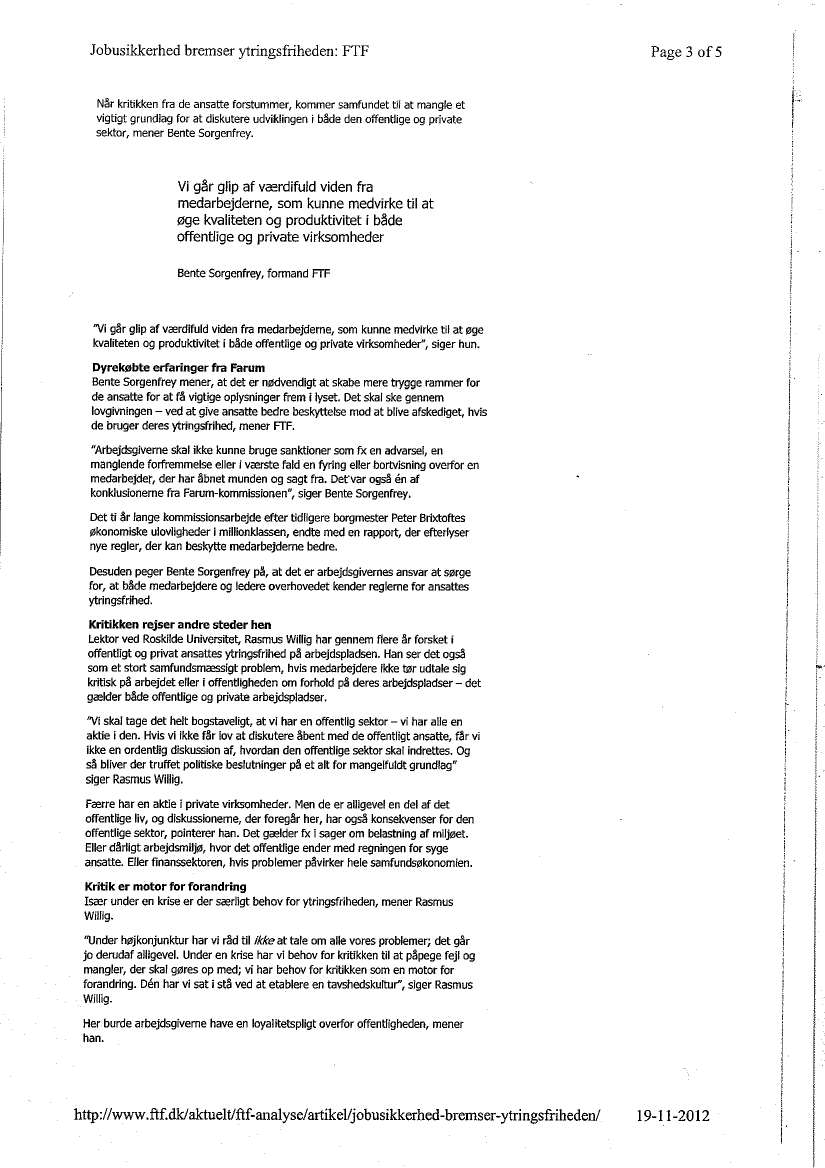 Jobusikkerhed bremser ytringsfriheden: FTF

Page 3 of 5

Når kritikken fra de ansatte forstummer, kommer samfundet til at mangle et vigtigt grundlag for at diskutere udviklingen i både den offentlige og private sektor, mener Bente Sorgenfrey.

Vi går glip af værdifuld viden fra medarbejderne, som kunne medvirke til at øge kvaliteten og produktivitet i både offentlige og private virksomheder

Bente Sorgenfrey, formand FTF

"Vi går glip af værdifuld viden fra medarbejderne, som kunne medvirke til at øge kvaliteten og produktivitet i både offentlige og private virksomheder", siger hun.

Dyrekøbte erfaringer fra Farum
Bente Sorgenfrey mener, at det er nødvendigt at skabe mere trygge rammer for de ansatte for at få vigtige oplysninger frem i lyset. Det skal ske gennem lovgivningen – ved at give ansatte bedre beskyttelse mod at blive afskediget, hvis de bruger deres ytringsfrihed, mener FTF.

"Arbejdsgiverne skal ikke kunne bruge sanktioner som fx en advarsel, en manglende forfremmelse eller i værste fald en fyring eller bortvisning overfor en medarbejder, der har åbnet munden og sagt fra. Det var også én af konklusionerne fra Farum-kommissionen", siger Bente Sorgenfrey.

Det ti år lange kommissionsarbejde efter tidligere borgmester Peter Brixtoftes økonomiske ulovligheder i millionklassen, endte med en rapport, der efterlyser nye regler, der kan beskytte medarbejderne bedre.

Desuden peger Bente Sorgenfrey på, at det er arbejdsgivernes ansvar at sørge for, at både medarbejdere og ledere overhovedet kender reglerne for ansattes ytringsfrihed.

Kritikken rejser andre steder hen
Lektor ved Roskilde Universitet, Rasmus Willig har gennem flere år forsket i offentligt og privat ansattes ytringsfrihed på arbejdspladsen. Han ser det også som et stort samfundsmæssigt problem, hvis medarbejdere ikke tør udtale sig kritisk på arbejdet eller i offentligheden om forhold på deres arbejdspladser – det gælder både offentlige og private arbejdspladser.

"Vi skal tage det helt bogstaveligt, at vi har en offentlig sektor – vi har alle en aktie i den. Hvis vi ikke får lov at diskutere åbent med de offentligt ansatte, får vi ikke en ordentlig diskussion af, hvordan den offentlige sektor skal indrettes. Og så bliver der truffet politiske beslutninger på et alt for mangelfuldt grundlag" siger Rasmus Willig.

Færre har en aktie i private virksomheder. Men de er alligevel en del af det offentlige liv, og diskussionerne, der foregår her, har også konsekvenser for den offentlige sektor, pointerer han. Det gælder fx i sager om belastning af miljøet. Eller dårligt arbejdsmiljø, hvor det offentlige ender med regningen for syge ansatte. Eller finanssektoren, hvis problemer påvirker hele samfundsøkonomien.

Kritik er motor for forandring
Især under en krise er der særligt behov for ytringsfriheden, mener Rasmus Willig.

"Under højkonjunktur har vi råd til ikke at tale om alle vores problemer; det går jo derudaf alligevel. Under en krise har vi behov for kritikken til at påpege fejl og mangler, der skal gøres op med; vi har behov for kritikken som en motor for forandring. Dén har vi sat i stå ved at etablere en tavshedskultur", siger Rasmus Willig.

Her burde arbejdsgiverne have en loyalitetspligt overfor offentligheden, mener han.

http://www.ftf.dk/aktuelt/ftf-analyse/artikel/jobusikkerhed-bremser-ytringsfriheden/ 19-11-2012